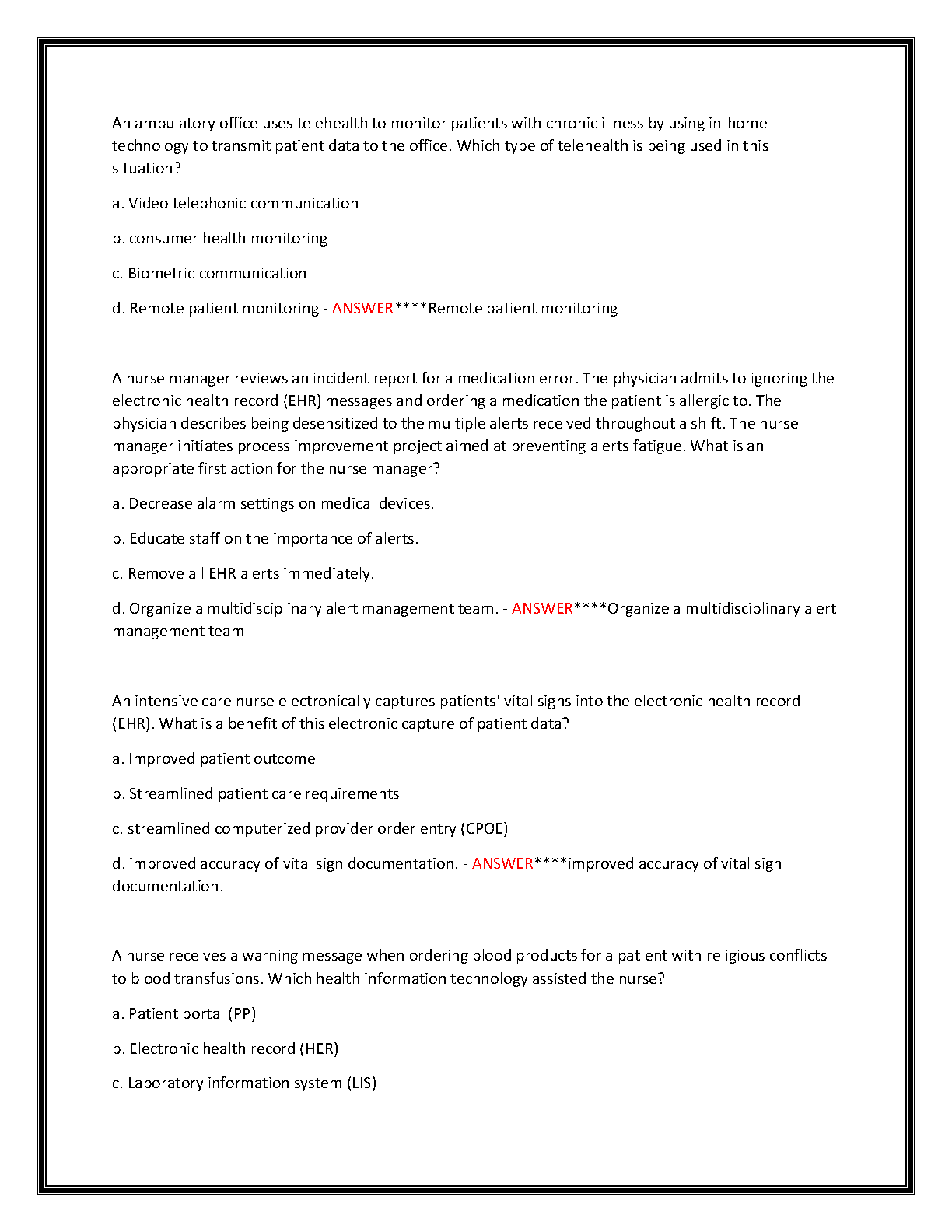 An ambulatory office uses telehealth to monitor patients with chronic illness by using in-home technology to transmit patient data to the office. Which type of telehealth is being used in this situation?

a. Video telephonic communication

b. consumer health monitoring

c. Biometric communication

d. Remote patient monitoring - ANSWER****Remote patient monitoring

A nurse manager reviews an incident report for a medication error. The physician admits to ignoring the electronic health record (EHR) messages and ordering a medication the patient is allergic to. The physician describes being desensitized to the multiple alerts received throughout a shift. The nurse manager initiates process improvement project aimed at preventing alerts fatigue. What is an appropriate first action for the nurse manager?

a. Decrease alarm settings on medical devices.

b. Educate staff on the importance of alerts.

c. Remove all EHR alerts immediately.

d. Organize a multidisciplinary alert management team. - ANSWER****Organize a multidisciplinary alert management team

An intensive care nurse electronically captures patients' vital signs into the electronic health record (EHR). What is a benefit of this electronic capture of patient data?

a. Improved patient outcome

b. Streamlined patient care requirements

c. streamlined computerized provider order entry (CPOE)

d. improved accuracy of vital sign documentation. - ANSWER****improved accuracy of vital sign documentation.

A nurse receives a warning message when ordering blood products for a patient with religious conflicts to blood transfusions. Which health information technology assisted the nurse?

a. Patient portal (PP)

b. Electronic health record (HER)

c. Laboratory information system (LIS)